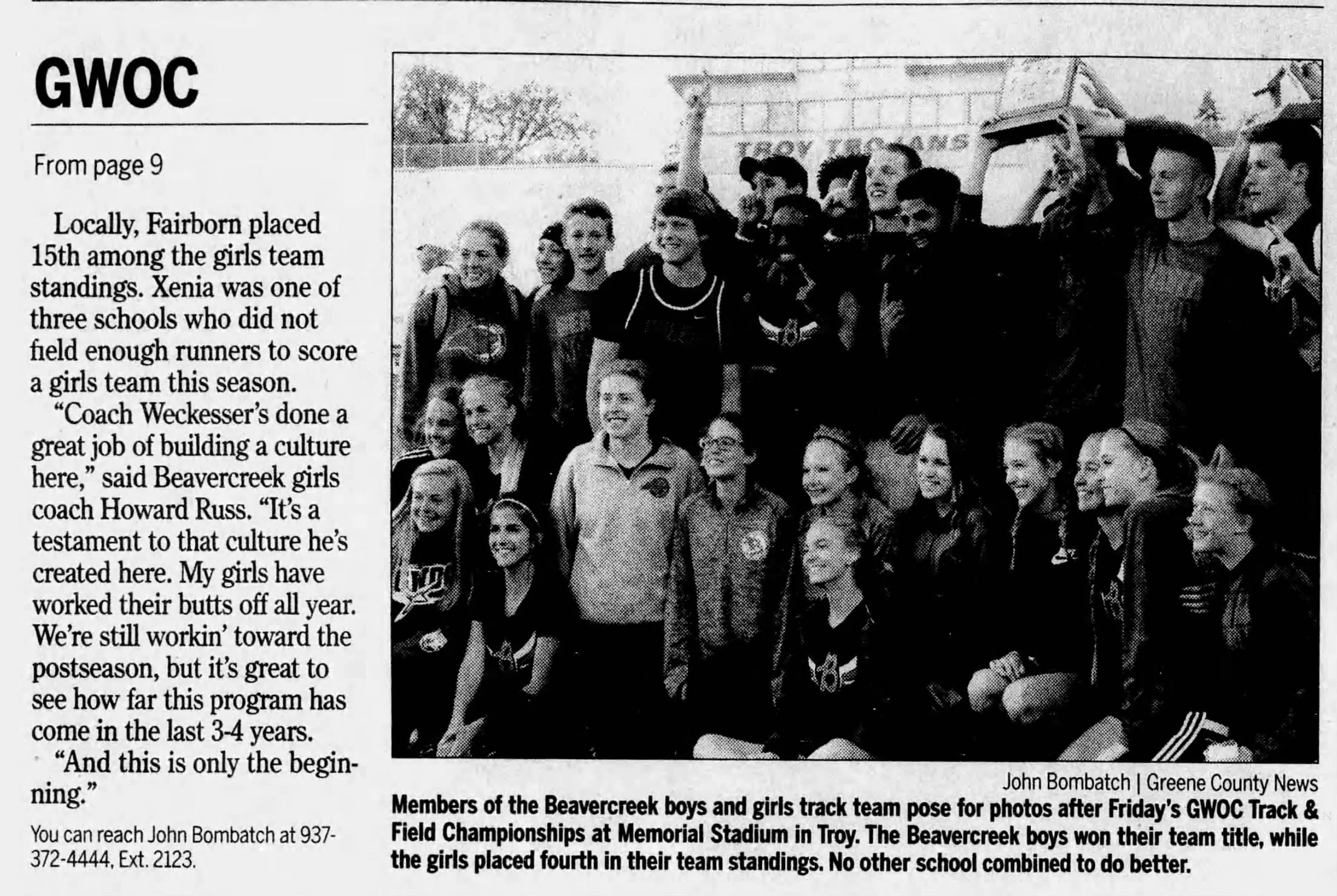 GWOC

From page 9

Locally, Fairborn placed 15th among the girls team standings. Xenia was one of three schools who did not field enough runners to score a girls team this season.

"Coach Weckesser's done a great job of building a culture here," said Beavercreek girls coach Howard Russ. "It's a testament to that culture he's created here. My girls have worked their butts off all year. We're still workin' toward the postseason, but it's great to see how far this program has come in the last 3-4 years.

"And this is only the beginning."

You can reach John Bombatch at 937-372-4444, Ext. 2123.

John Bombatch | Greene County News

Members of the Beavercreek boys and girls track team pose for photos after Friday's GWOC Track & Field Championships at Memorial Stadium in Troy. The Beavercreek boys won their team title, while the girls placed fourth in their team standings. No other school combined to do better.